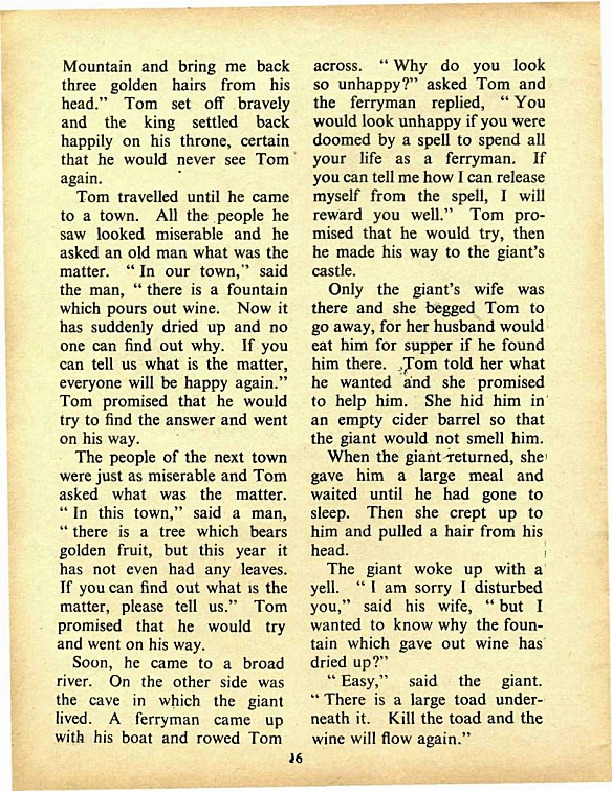 Mountain and bring me back three golden hairs from his head." Tom set off bravely and the king settled back happily on his throne, certain that he would never see Tom again.

Tom travelled until he came to a town. All the people he saw looked miserable and he asked an old man what was the matter. "In our town," said the man, "there is a fountain which pours out wine. Now it has suddenly dried up and no one can find out why. If you can tell us what is the matter, everyone will be happy again." Tom promised that he would try to find the answer and went on his way.

The people of the next town were just as miserable and Tom asked what was the matter. "In this town," said a man, "there is a tree which bears golden fruit, but this year it has not even had any leaves. If you can find out what is the matter, please tell us." Tom promised that he would try and went on his way.

Soon, he came to a broad river. On the other side was the cave in which the giant lived. A ferryman came up with his boat and rowed Tom across. "Why do you look so unhappy?" asked Tom and the ferryman replied, "You would look unhappy if you were doomed by a spell to spend all your life as a ferryman. If you can tell me how I can release myself from the spell, I will reward you well." Tom promised that he would try, then he made his way to the giant's castle.

Only the giant's wife was there and she begged Tom to go away, for her husband would eat him for supper if he found him there. Tom told her what he wanted and she promised to help him. She hid him in an empty cider barrel so that the giant would not smell him.

When the giant returned, she gave him a large meal and waited until he had gone to sleep. Then she crept up to him and pulled a hair from his head.

The giant woke up with a yell. "I am sorry I disturbed you," said his wife, "but I wanted to know why the fountain which gave out wine has dried up?"

"Easy," said the giant. "There is a large toad underneath it. Kill the toad and the wine will flow again."

16